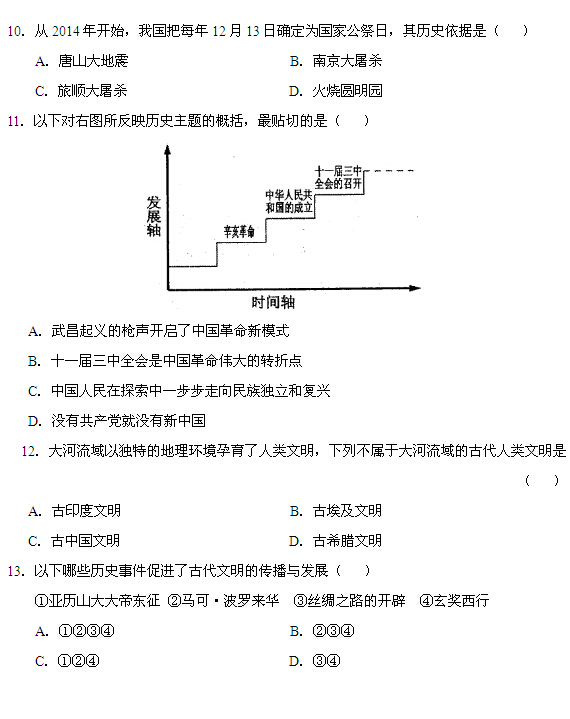 10. 从 2014 年开始，我国把每年 12 月 13 日确定为国家公祭日，其历史依据是（　　）

A. 唐山大地震　　B. 南京大屠杀

C. 旅顺大屠杀　　D. 火烧圆明园

11. 以下对右图所反映历史主题的概括，最贴切的是（　　）

发展轴

辛亥革命

中华人民共和国的成立

十一届三中全会的召开

时间轴

A. 武昌起义的枪声开启了中国革命新模式

B. 十一届三中全会是中国革命伟大的转折点

C. 中国人民在探索中一步步走向民族独立和复兴

D. 没有共产党就没有新中国

12. 大河流域以独特的地理环境孕育了人类文明，下列不属于大河流域的古代人类文明是（　　）

A. 古印度文明　　B. 古埃及文明

C. 古中国文明　　D. 古希腊文明

13. 以下哪些历史事件促进了古代文明的传播与发展（　　）

①亚历山大大帝东征 ②马可·波罗来华 ③丝绸之路的开辟 ④玄奘西行

A. ①②③④　　B. ②③④

C. ①②④　　D. ③④